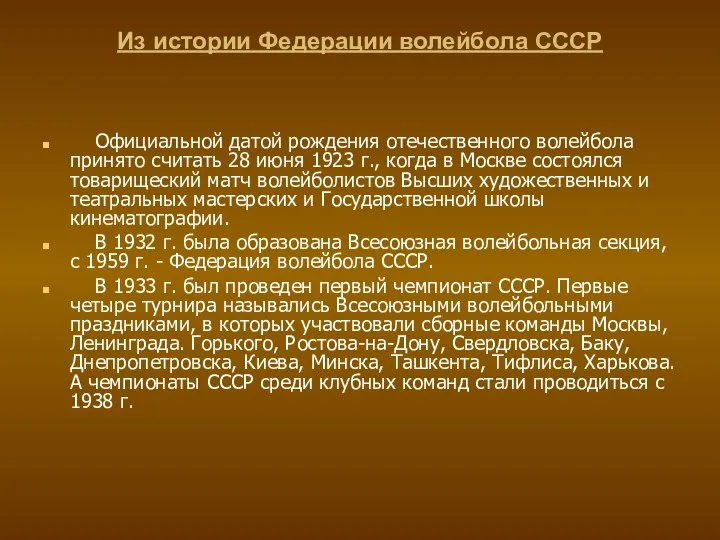 Из истории Федерации волейбола СССР

Официальной датой рождения отечественного волейбола принято считать 28 июня 1923 г., когда в Москве состоялся товарищеский матч волейболистов Высших художественных и театральных мастерских и Государственной школы кинематографии.

В 1932 г. была образована Всесоюзная волейбольная секция, с 1959 г. - Федерация волейбола СССР.

В 1933 г. был проведен первый чемпионат СССР. Первые четыре турнира назывались Всесоюзными волейбольными праздниками, в которых участвовали сборные команды Москвы, Ленинграда. Горького, Ростова-на-Дону, Свердловска, Баку, Днепропетровска, Киева, Минска, Ташкента, Тифлиса, Харькова. А чемпионаты СССР среди клубных команд стали проводиться с 1938 г.